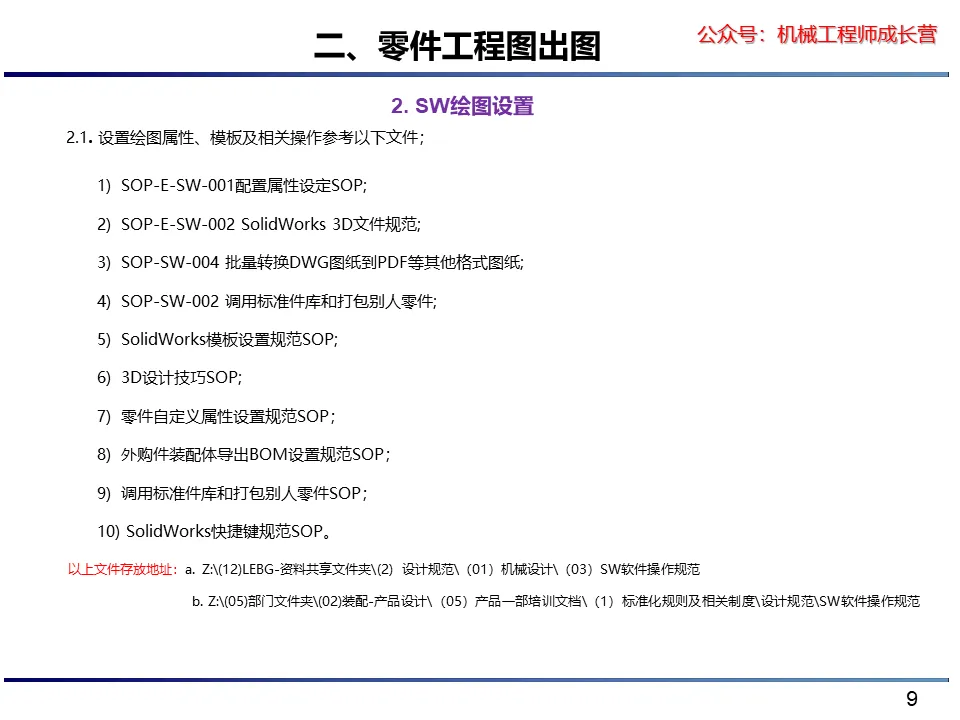 二、零件工程图出图

公众号：机械工程师成长营

2. SW绘图设置

2.1. 设置绘图属性、模板及相关操作参考以下文件；

1) SOP-E-SW-001配置属性设定SOP;

2) SOP-E-SW-002 SolidWorks 3D文件规范;

3) SOP-SW-004 批量转换DWG图纸到PDF等其他格式图纸;

4) SOP-SW-002 调用标准件库和打包别人零件;

5) SolidWorks模板设置规范SOP;

6) 3D设计技巧SOP;

7) 零件自定义属性设置规范SOP；

8) 外购件装配体导出BOM设置规范SOP；

9) 调用标准件库和打包别人零件SOP；

10) SolidWorks快捷键规范SOP。

以上文件存放地址：a. Z:\(12)LEBG-资料共享文件夹\(2) 设计规范\（01）机械设计\（03）SW软件操作规范

b. Z:\(05)部门文件夹\(02)装配-产品设计\（05）产品一部培训文档\（1）标准化规则及相关制度\设计规范\SW软件操作规范

9